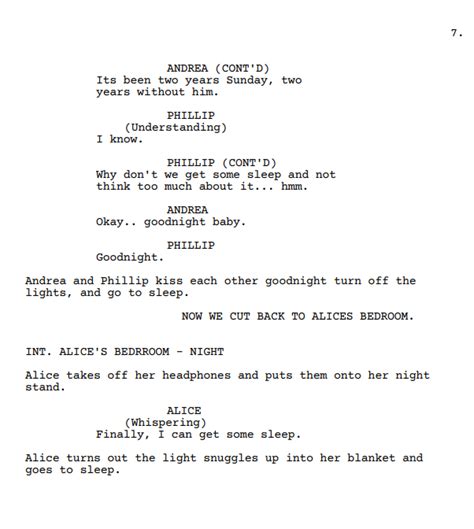 7.

ANDREA (CONT'D)
Its been two years Sunday, two years without him.

PHILLIP
(Understanding)
I know.

PHILLIP (CONT'D)
Why don't we get some sleep and not think too much about it... hmm.

ANDREA
Okay.. goodnight baby.

PHILLIP
Goodnight.

Andrea and Phillip kiss each other goodnight turn off the lights, and go to sleep.

NOW WE CUT BACK TO ALICES BEDROOM.

INT. ALICE'S BEDRROOM - NIGHT

Alice takes off her headphones and puts them onto her night stand.

ALICE
(Whispering)
Finally, I can get some sleep.

Alice turns out the light snuggles up into her blanket and goes to sleep.